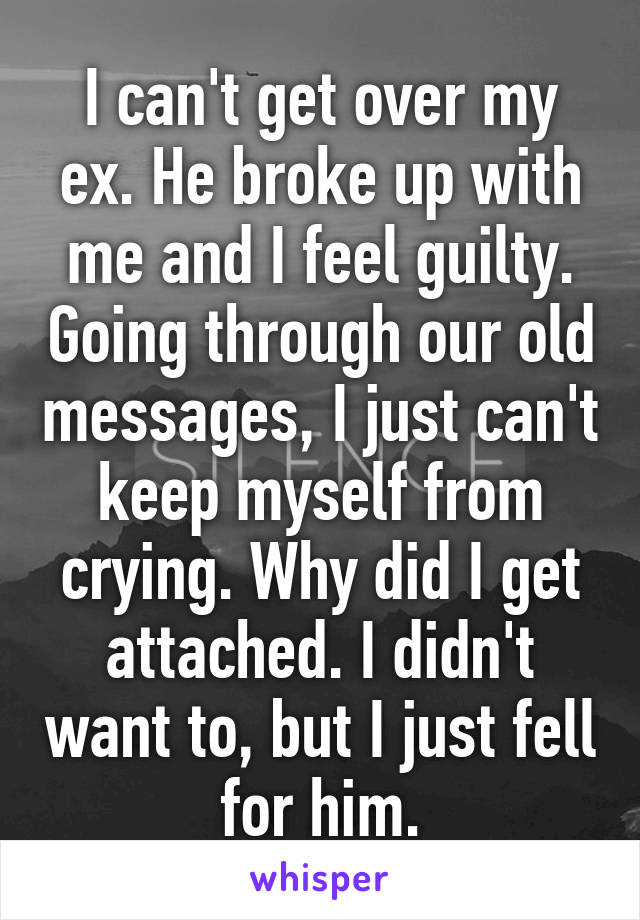 I can't get over my ex. He broke up with me and I feel guilty. Going through our old messages, I just can't keep myself from crying. Why did I get attached. I didn't want to, but I just fell for him.

SILENCE

whisper